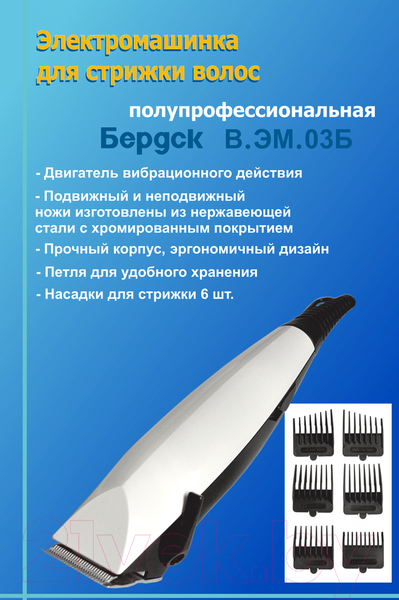 Электромашинка для стрижки волос

полупрофессиональная
Бердск В.ЭМ.03Б

- Двигатель вибрационного действия

- Подвижный и неподвижный ножи изготовлены из нержавеющей стали с хромированным покрытием

- Прочный корпус, эргономичный дизайн

- Петля для удобного хранения

- Насадки для стрижки 6 шт.

21vek.by